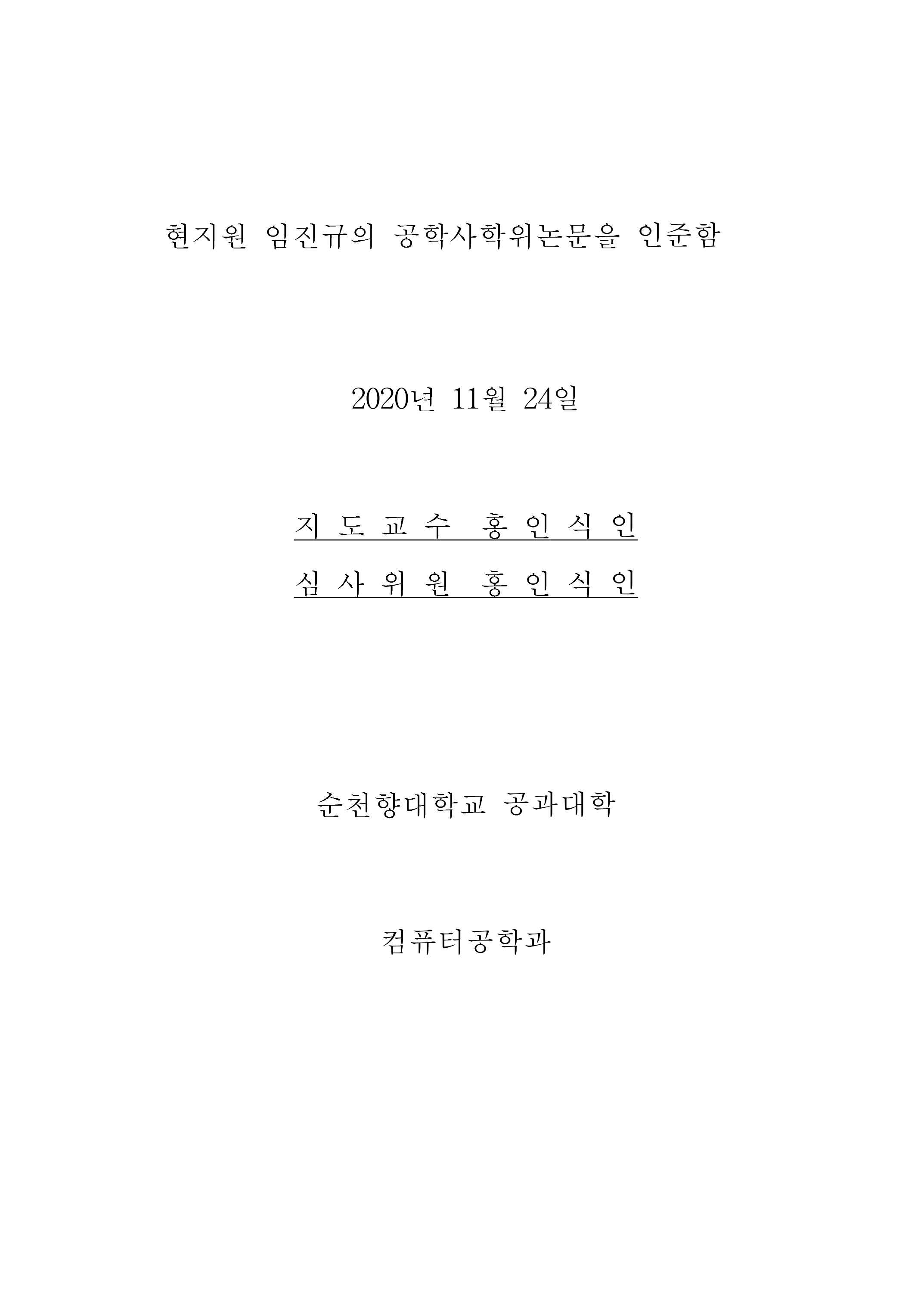 현지원 임진규의 공학사학위논문을 인준함

2020년 11월 24일

지 도 교 수 홍 인 식 인

심 사 위 원 홍 인 식 인

순천향대학교 공과대학

컴퓨터공학과